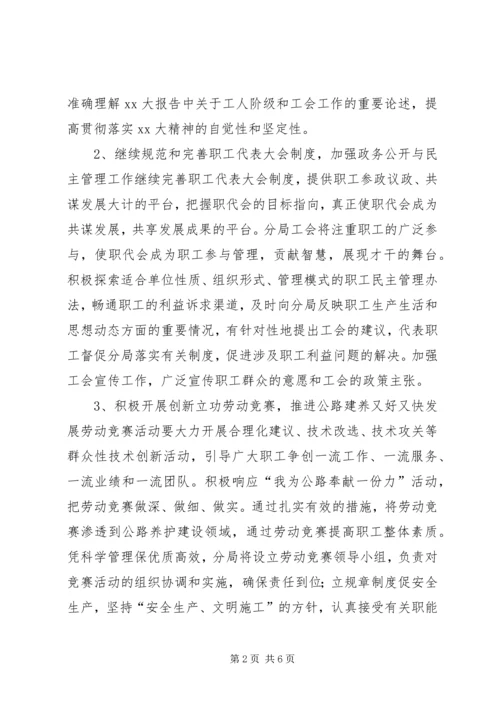 准确理解 xx 大报告中关于工人阶级和工会工作的重要论述，提高贯彻落实 xx 大精神的自觉性和坚定性。

2、继续规范和完善职工代表大会制度，加强政务公开与民主管理工作继续完善职工代表大会制度，提供职工参政议政、共谋发展大计的平台，把握职代会的目标指向，真正使职代会成为共谋发展，共享发展成果的平台。分局工会将注重职工的广泛参与，使职代会成为职工参与管理，贡献智慧，展现才干的舞台。积极探索适合单位性质、组织形式、管理模式的职工民主管理办法，畅通职工的利益诉求渠道，及时向分局反映职工生产生活和思想动态方面的重要情况，有针对性地提出工会的建议，代表职工督促分局落实有关制度，促进涉及职工利益问题的解决。加强工会宣传工作，广泛宣传职工群众的意愿和工会的政策主张。

3、积极开展创新立功劳动竞赛，推进公路建养又好又快发展劳动竞赛活动要大力开展合理化建议、技术改选、技术攻关等群众性技术创新活动，引导广大职工争创一流工作、一流服务、一流业绩和一流团队。积极响应“我为公路奉献一份力”活动，把劳动竞赛做深、做细、做实。通过扎实有效的措施，将劳动竞赛渗透到公路养护建设领域，通过劳动竞赛提高职工整体素质。凭科学管理保优质高效，分局将设立劳动竞赛领导小组，负责对竞赛活动的组织协调和实施，确保责任到位；立规章制度促安全生产，坚持“安全生产、文明施工”的方针，认真接受有关职能

第 2 页 共 6 页